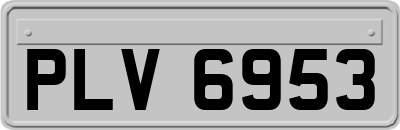 PLV 6953